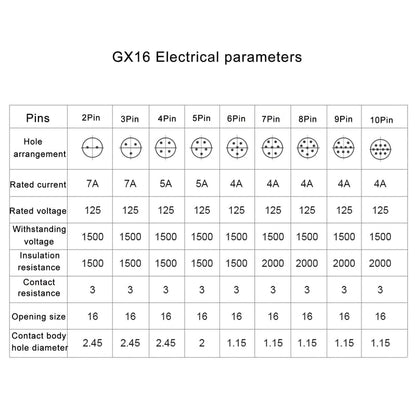 GX16 Electrical parameters

| Pins | 2Pin | 3Pin | 4Pin | 5Pin | 6Pin | 7Pin | 8Pin | 9Pin | 10Pin |
|---|---|---|---|---|---|---|---|---|---|
| Hole arrangement | | | | | | | | | |
| Rated current | 7A | 7A | 5A | 5A | 4A | 4A | 4A | 4A | 4A |
| Rated voltage | 125 | 125 | 125 | 125 | 125 | 125 | 125 | 125 | 125 |
| Withstanding voltage | 1500 | 1500 | 1500 | 1500 | 1500 | 1500 | 1500 | 1500 | 1500 |
| Insulation resistance | 1500 | 1500 | 1500 | 1500 | 1500 | 2000 | 2000 | 2000 | 2000 |
| Contact resistance | 3 | 3 | 3 | 3 | 3 | 3 | 3 | 3 | 3 |
| Opening size | 16 | 16 | 16 | 16 | 16 | 16 | 16 | 16 | 16 |
| Contact body hole diameter | 2.45 | 2.45 | 2.45 | 2 | 1.15 | 1.15 | 1.15 | 1.15 | 1.15 |